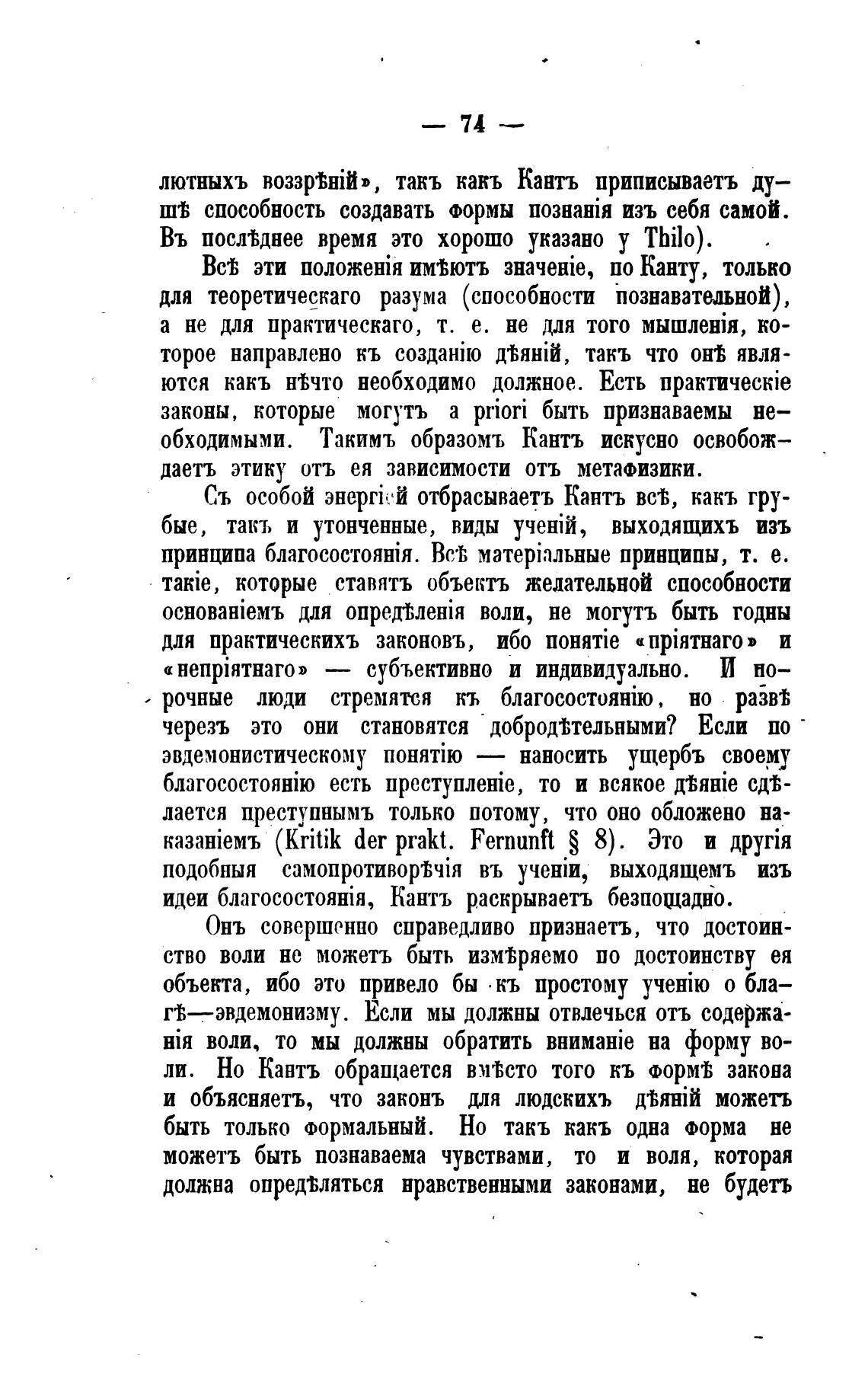 — 74 —

лютныхъ воззрѣній», такъ какъ Кантъ приписываетъ душѣ способность создавать формы познанія изъ себя самой. Въ послѣднее время это хорошо указано у Thilo).

Всѣ эти положенія имѣютъ значеніе, по Канту, только для теоретическаго разума (способности познавательной), а не для практическаго, т. е. не для того мышленія, которое направлено къ созданію дѣяній, такъ что онѣ являются какъ нѣчто необходимо должное. Есть практическіе законы, которые могутъ a priori быть признаваемы необходимыми. Такимъ образомъ Кантъ искусно освобождаетъ этику отъ ея зависимости отъ метафизики.

Съ особой энергіей отбрасываетъ Кантъ всѣ, какъ грубые, такъ и утонченные, виды ученій, выходящихъ изъ принципа благосостоянія. Всѣ матеріальные принципы, т. е. такіе, которые ставятъ объектъ желательной способности основаніемъ для опредѣленія воли, не могутъ быть годны для практическихъ законовъ, ибо понятіе «пріятнаго» и «непріятнаго» — субъективно и индивидуально. И порочные люди стремятся къ благосостоянію, но развѣ черезъ это они становятся добродѣтельными? Если по эвдемонистическому понятію — наносить ущербъ своему благосостоянію есть преступленіе, то и всякое дѣяніе сдѣлается преступнымъ только потому, что оно обложено наказаніемъ (Kritik der prakt. Fernunft § 8). Это и другія подобныя самопротиворѣчія въ ученіи, выходящемъ изъ идеи благосостоянія, Кантъ раскрываетъ безпощадно.

Онъ совершенно справедливо признаетъ, что достоинство воли не можетъ быть измѣряемо по достоинству ея объекта, ибо это привело бы къ простому ученію о благѣ—эвдемонизму. Если мы должны отвлечься отъ содержанія воли, то мы должны обратить вниманіе на форму воли. Но Кантъ обращается вмѣсто того къ формѣ закона и объясняетъ, что законъ для людскихъ дѣяній можетъ быть только формальный. Но такъ какъ одна форма не можетъ быть познаваема чувствами, то и воля, которая должна опредѣляться нравственными законами, не будетъ